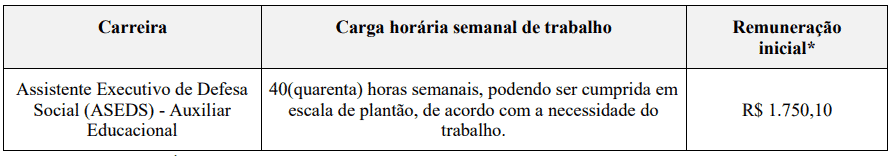 | Carreira | Carga horária semanal de trabalho | Remuneração inicial* |
|---|---|---|
| Assistente Executivo de Defesa Social (ASEDS) - Auxiliar Educacional | 40(quarenta) horas semanais, podendo ser cumprida em escala de plantão, de acordo com a necessidade do trabalho. | R$ 1.750,10 |